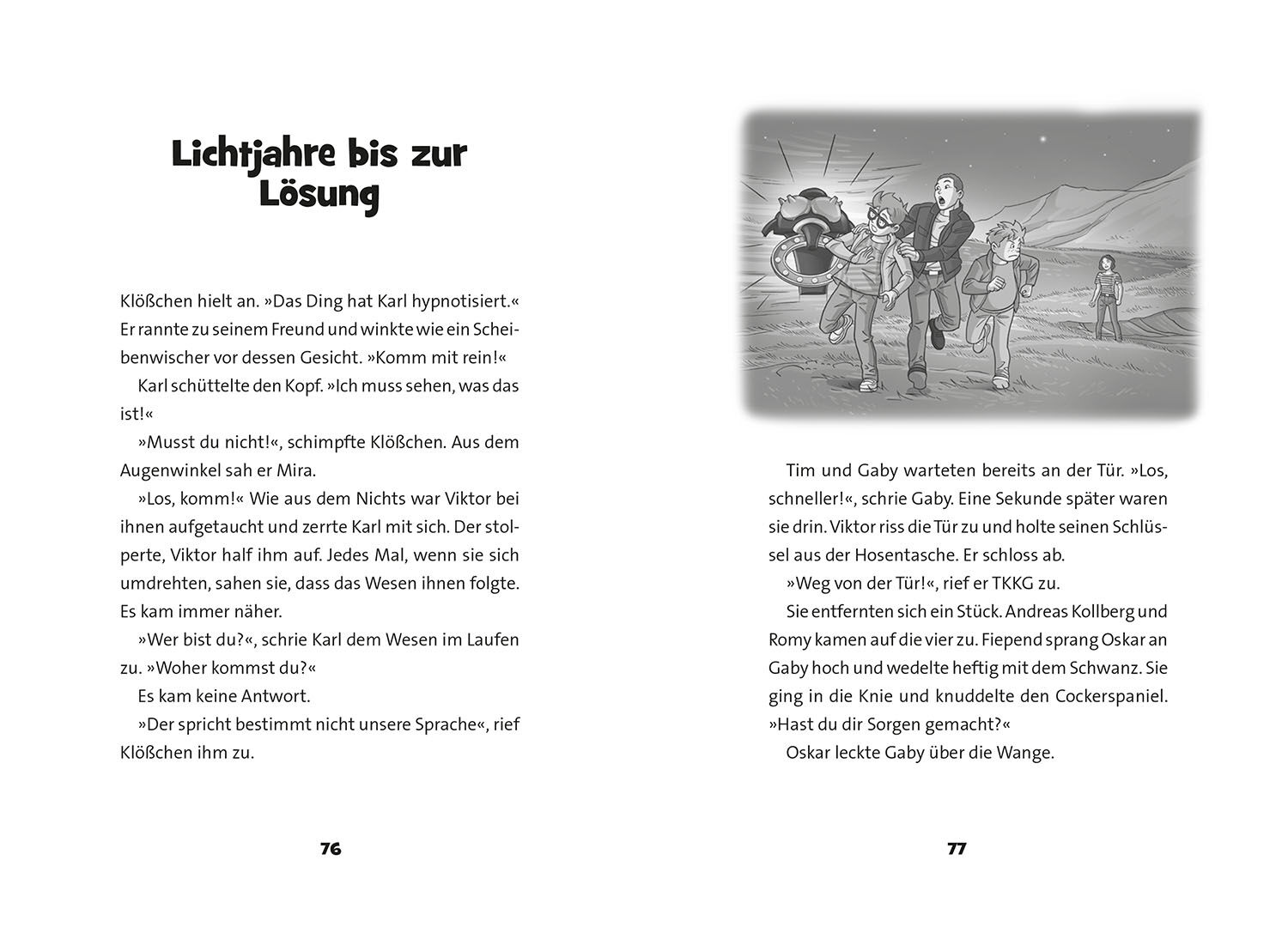 Lichtjahre bis zur Lösung

Klößchen hielt an. »Das Ding hat Karl hypnotisiert.« Er rannte zu seinem Freund und winkte wie ein Scheibenwischer vor dessen Gesicht. »Komm mit rein!«

Karl schüttelte den Kopf. »Ich muss sehen, was das ist!«

»Musst du nicht!«, schimpfte Klößchen. Aus dem Augenwinkel sah er Mira.

»Los, komm!« Wie aus dem Nichts war Viktor bei ihnen aufgetaucht und zerrte Karl mit sich. Der stolperte, Viktor half ihm auf. Jedes Mal, wenn sie sich umdrehten, sahen sie, dass das Wesen ihnen folgte. Es kam immer näher.

»Wer bist du?«, schrie Karl dem Wesen im Laufen zu. »Woher kommst du?«

Es kam keine Antwort.

»Der spricht bestimmt nicht unsere Sprache«, rief Klößchen ihm zu.

76

Tim und Gaby warteten bereits an der Tür. »Los, schneller!«, schrie Gaby. Eine Sekunde später waren sie drin. Viktor riss die Tür zu und holte seinen Schlüssel aus der Hosentasche. Er schloss ab.

»Weg von der Tür!«, rief er TKKG zu.

Sie entfernten sich ein Stück. Andreas Kollberg und Romy kamen auf die vier zu. Fiepend sprang Oskar an Gaby hoch und wedelte heftig mit dem Schwanz. Sie ging in die Knie und knuddelte den Cockerspaniel. »Hast du dir Sorgen gemacht?«

Oskar leckte Gaby über die Wange.

77